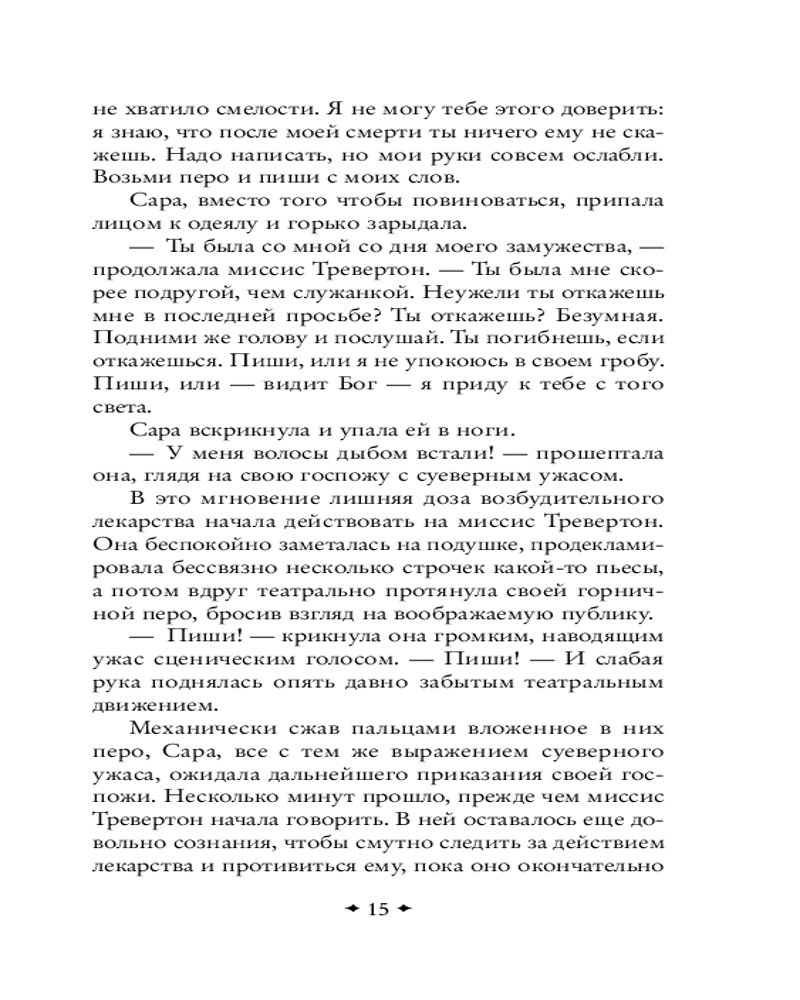 не хватило смелости. Я не могу тебе этого доверить: я знаю, что после моей смерти ты ничего ему не скажешь. Надо написать, но мои руки совсем ослабли. Возьми перо и пиши с моих слов.

Сара, вместо того чтобы повиноваться, припала лицом к одеялу и горько зарыдала.

— Ты была со мной со дня моего замужества, — продолжала миссис Тревертон. — Ты была мне скорее подругой, чем служанкой. Неужели ты откажешь мне в последней просьбе? Ты откажешь? Безумная. Подними же голову и послушай. Ты погибнешь, если откажешься. Пиши, или я не упокоюсь в своем гробу. Пиши, или — видит Бог — я приду к тебе с того света.

Сара вскрикнула и упала ей в ноги.

— У меня волосы дыбом встали! — прошептала она, глядя на свою госпожу с суеверным ужасом.

В это мгновение лишняя доза возбудительного лекарства начала действовать на миссис Тревертон. Она беспокойно заметалась на подушке, продекламировала бессвязно несколько строчек какой-то пьесы, а потом вдруг театрально протянула своей горничной перо, бросив взгляд на воображаемую публику.

— Пиши! — крикнула она громким, наводящим ужас сценическим голосом. — Пиши! — И слабая рука поднялась опять давно забытым театральным движением.

Механически сжав пальцами вложенное в них перо, Сара, все с тем же выражением суеверного ужаса, ожидала дальнейшего приказания своей госпожи. Несколько минут прошло, прежде чем миссис Тревертон начала говорить. В ней оставалось еще довольно сознания, чтобы смутно следить за действием лекарства и противиться ему, пока оно окончательно

15